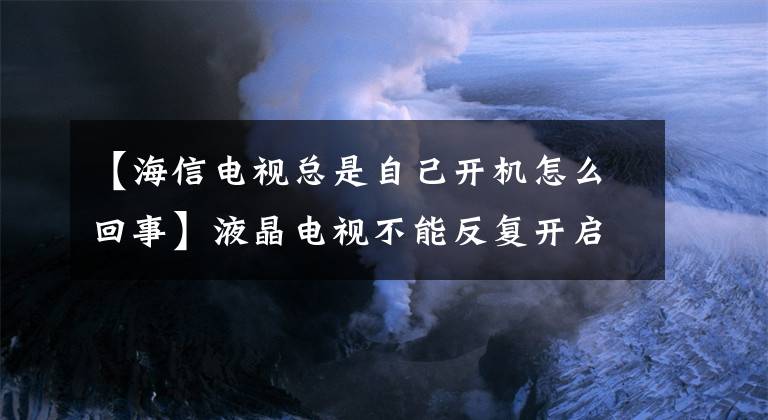 【海信电视总是自己开机怎么回事】液晶电视不能反复开启